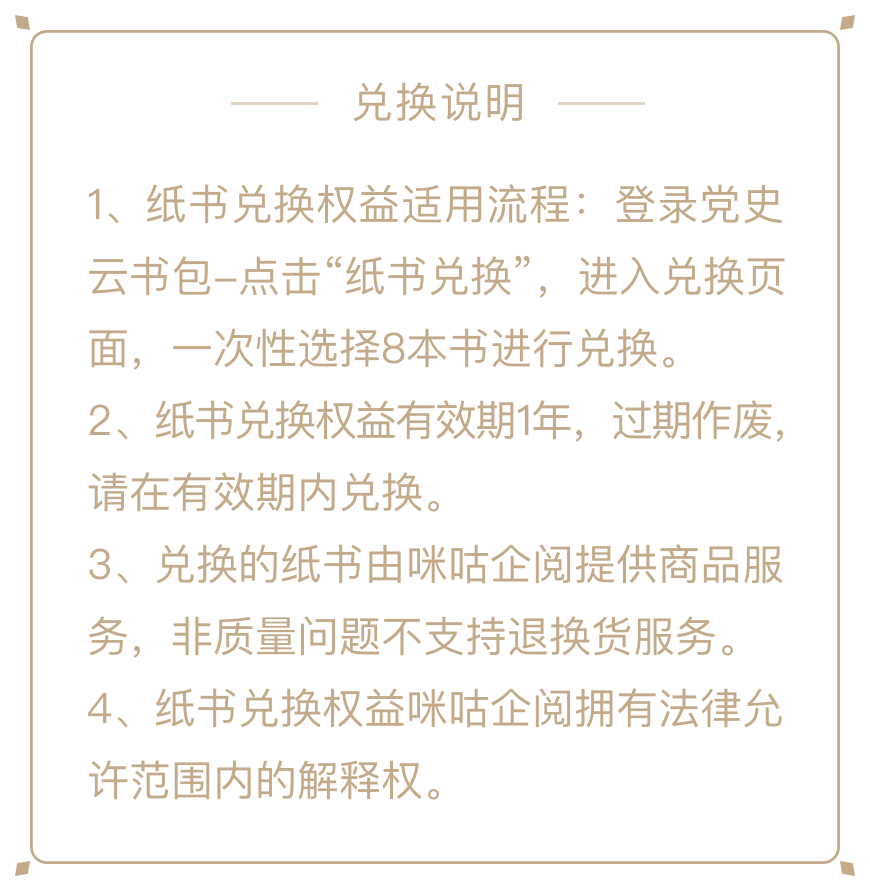 兑换说明

1、纸书兑换权益适用流程：登录党史云书包–点击“纸书兑换”，进入兑换页面，一次性选择8本书进行兑换。

2、纸书兑换权益有效期1年，过期作废，请在有效期内兑换。

3、兑换的纸书由咪咕企阅提供商品服务，非质量问题不支持退换货服务。

4、纸书兑换权益咪咕企阅拥有法律允许范围内的解释权。